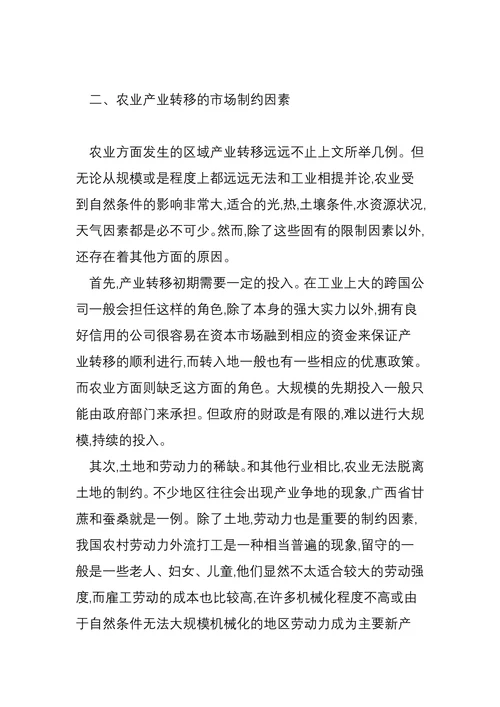 二、农业产业转移的市场制约因素

农业方面发生的区域产业转移远远不止上文所举几例。但无论从规模或是程度上都远远无法和工业相提并论,农业受到自然条件的影响非常大,适合的光,热,土壤条件,水资源状况,天气因素都是必不可少。然而,除了这些固有的限制因素以外,还存在着其他方面的原因。

首先,产业转移初期需要一定的投入。在工业上大的跨国公司一般会担任这样的角色,除了本身的强大实力以外,拥有良好信用的公司很容易在资本市场融到相应的资金来保证产业转移的顺利进行,而转入地一般也有一些相应的优惠政策。而农业方面则缺乏这方面的角色。大规模的先期投入一般只能由政府部门来承担。但政府的财政是有限的,难以进行大规模,持续的投入。

其次,土地和劳动力的稀缺。和其他行业相比,农业无法脱离土地的制约。不少地区往往会出现产业争地的现象,广西省甘蔗和蚕桑就是一例。除了土地,劳动力也是重要的制约因素,我国农村劳动力外流打工是一种相当普遍的现象,留守的一般是一些老人、妇女、儿童,他们显然不太适合较大的劳动强度,而雇工劳动的成本也比较高,在许多机械化程度不高或由于自然条件无法大规模机械化的地区劳动力成为主要新产